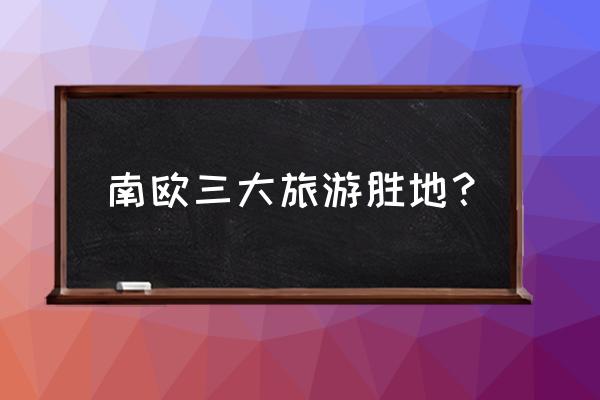 南欧三大旅游胜地？